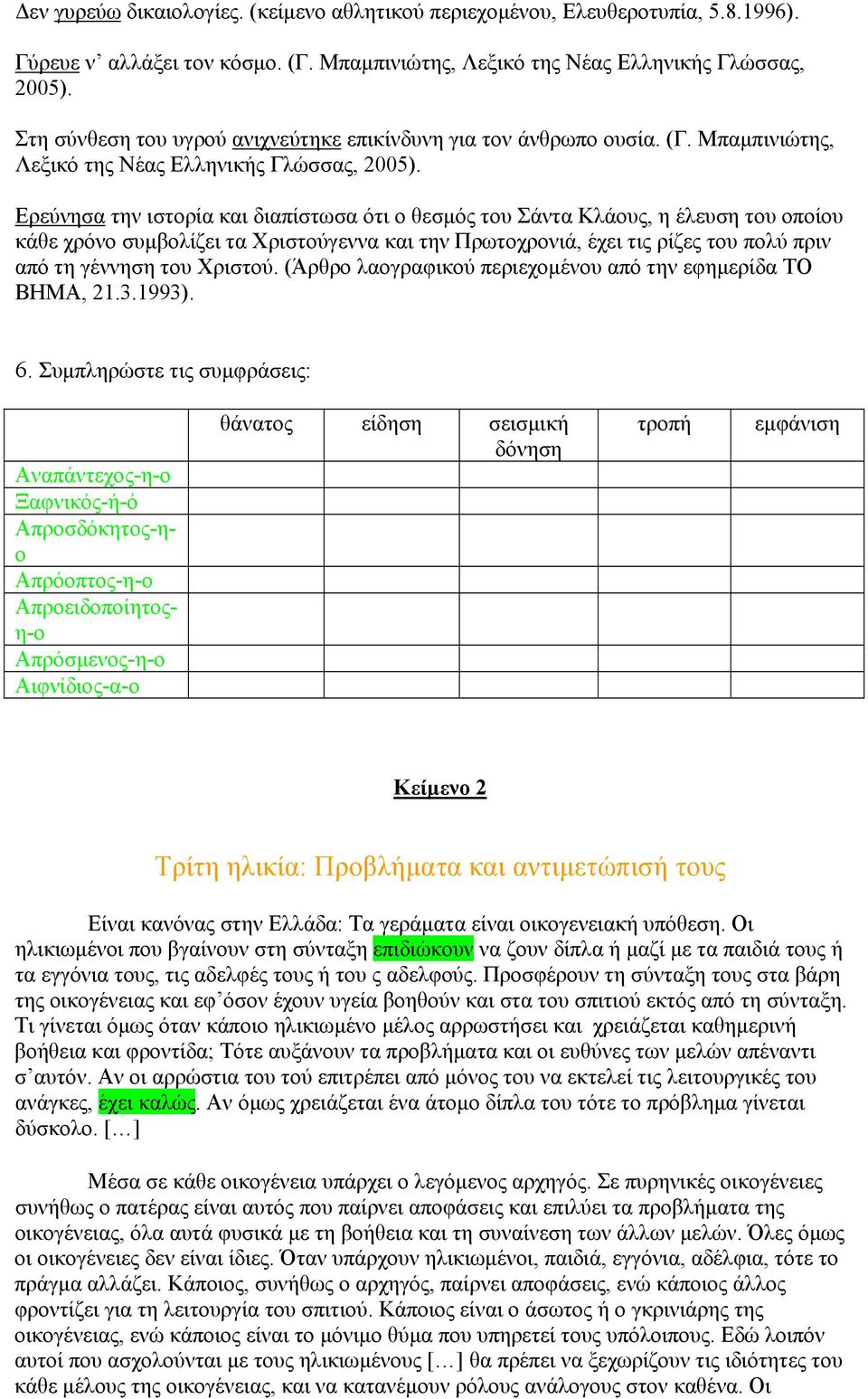 Δεν γυρεύω δικαιολογίες. (κείμενο αθλητικού περιεχομένου, Ελευθεροτυπία, 5.8.1996).

Γύρευε ν' αλλάξει τον κόσμο. (Γ. Μπαμπινιώτης, Λεξικό της Νέας Ελληνικής Γλώσσας, 2005).

Στη σύνθεση του υγρού ανιχνεύτηκε επικίνδυνη για τον άνθρωπο ουσία. (Γ. Μπαμπινιώτης, Λεξικό της Νέας Ελληνικής Γλώσσας, 2005).

Ερεύνησα την ιστορία και διαπίστωσα ότι ο θεσμός του Σάντα Κλάους, η έλευση του οποίου κάθε χρόνο συμβολίζει τα Χριστούγεννα και την Πρωτοχρονιά, έχει τις ρίζες του πολύ πριν από τη γέννηση του Χριστού. (Άρθρο λαογραφικού περιεχομένου από την εφημερίδα ΤΟ ΒΗΜΑ, 21.3.1993).

6. Συμπληρώστε τις συμφράσεις:

| | θάνατος | είδηση | σεισμική δόνηση | τροπή | εμφάνιση |
|---|---|---|---|---|---|
| Αναπάντεχος-η-ο | | | | | |
| Ξαφνικός-ή-ό | | | | | |
| Απροσδόκητος-η-ο | | | | | |
| Απρόοπτος-η-ο | | | | | |
| Απροειδοποίητος-η-ο | | | | | |
| Απρόσμενος-η-ο | | | | | |
| Αιφνίδιος-α-ο | | | | | |

Κείμενο 2

Τρίτη ηλικία: Προβλήματα και αντιμετώπισή τους

Είναι κανόνας στην Ελλάδα: Τα γεράματα είναι οικογενειακή υπόθεση. Οι ηλικιωμένοι που βγαίνουν στη σύνταξη επιδιώκουν να ζουν δίπλα ή μαζί με τα παιδιά τους ή τα εγγόνια τους, τις αδελφές τους ή του ς αδελφούς. Προσφέρουν τη σύνταξη τους στα βάρη της οικογένειας και εφ'όσον έχουν υγεία βοηθούν και στα του σπιτιού εκτός από τη σύνταξη. Τι γίνεται όμως όταν κάποιο ηλικιωμένο μέλος αρρωστήσει και χρειάζεται καθημερινή βοήθεια και φροντίδα; Τότε αυξάνουν τα προβλήματα και οι ευθύνες των μελών απέναντι σ'αυτόν. Αν οι αρρώστια του τού επιτρέπει από μόνος του να εκτελεί τις λειτουργικές του ανάγκες, έχει καλώς. Αν όμως χρειάζεται ένα άτομο δίπλα του τότε το πρόβλημα γίνεται δύσκολο. […]

Μέσα σε κάθε οικογένεια υπάρχει ο λεγόμενος αρχηγός. Σε πυρηνικές οικογένειες συνήθως ο πατέρας είναι αυτός που παίρνει αποφάσεις και επιλύει τα προβλήματα της οικογένειας, όλα αυτά φυσικά με τη βοήθεια και τη συναίνεση των άλλων μελών. Όλες όμως οι οικογένειες δεν είναι ίδιες. Όταν υπάρχουν ηλικιωμένοι, παιδιά, εγγόνια, αδέλφια, τότε το πράγμα αλλάζει. Κάποιος, συνήθως ο αρχηγός, παίρνει αποφάσεις, ενώ κάποιος άλλος φροντίζει για τη λειτουργία του σπιτιού. Κάποιος είναι ο άσωτος ή ο γκρινιάρης της οικογένειας, ενώ κάποιος είναι το μόνιμο θύμα που υπηρετεί τους υπόλοιπους. Εδώ λοιπόν αυτοί που ασχολούνται με τους ηλικιωμένους […] θα πρέπει να ξεχωρίζουν τις ιδιότητες του κάθε μέλους της οικογένειας, και να κατανέμουν ρόλους ανάλογους στον καθένα. Οι